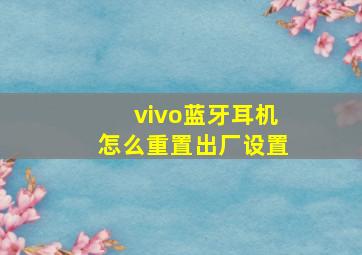 vivo蓝牙耳机
怎么重置出厂设置